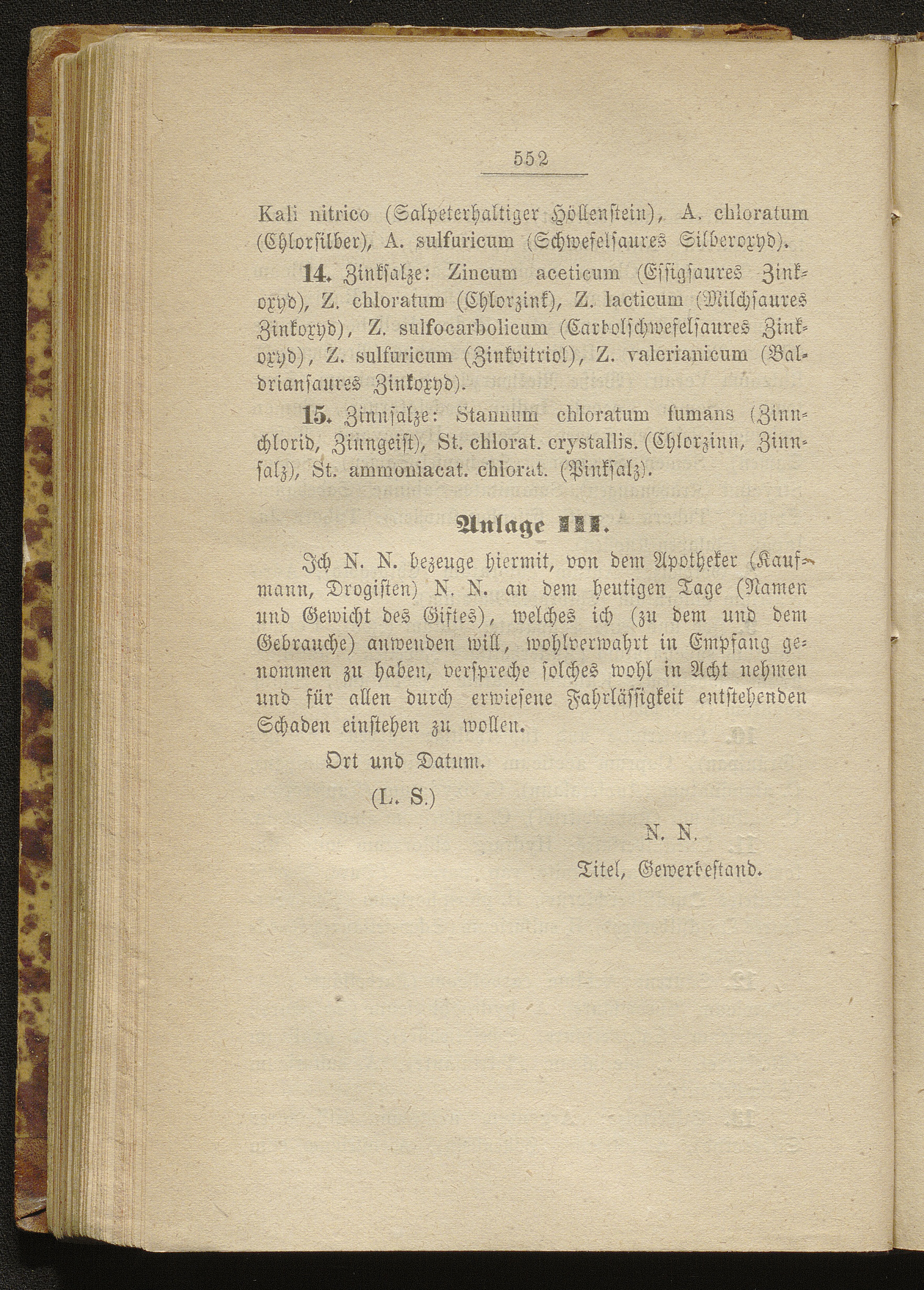 552

Kali nitrico (Salpeterhaltiger Höllenstein), A. chloratum (Chlorsilber), A. sulfuricum (Schwefelsaures Silberoxyd).

14. Zinksalze: Zincum aceticum (Essigsaures Zinkoxyd), Z. chloratum (Chlorzink), Z. lacticum (Milchsaures Zinkoxyd), Z. sulfocarbolicum (Carbolschwefelsaures Zinkoxyd), Z. sulfuricum (Zinkvitriol), Z. valerianicum (Baldriansaures Zinkoxyd).

15. Zinnsalze: Stannum chloratum fumans (Zinnchlorid, Zinngeist), St. chlorat. crystallis. (Chlorzinn, Zinnsalz), St. ammoniacat. chlorat. (Pinksalz).

Anlage III.

Ich N. N. bezeuge hiermit, von dem Apotheker (Kaufmann, Drogisten) N. N. an dem heutigen Tage (Namen und Gewicht des Giftes), welches ich (zu dem und dem Gebrauche) anwenden will, wohlverwahrt in Empfang genommen zu haben, verspreche solches wohl in Acht nehmen und für allen durch erwiesene Fahrlässigkeit entstehenden Schaden einstehen zu wollen.

Ort und Datum.

(L. S.)

N. N.

Titel, Gewerbestand.